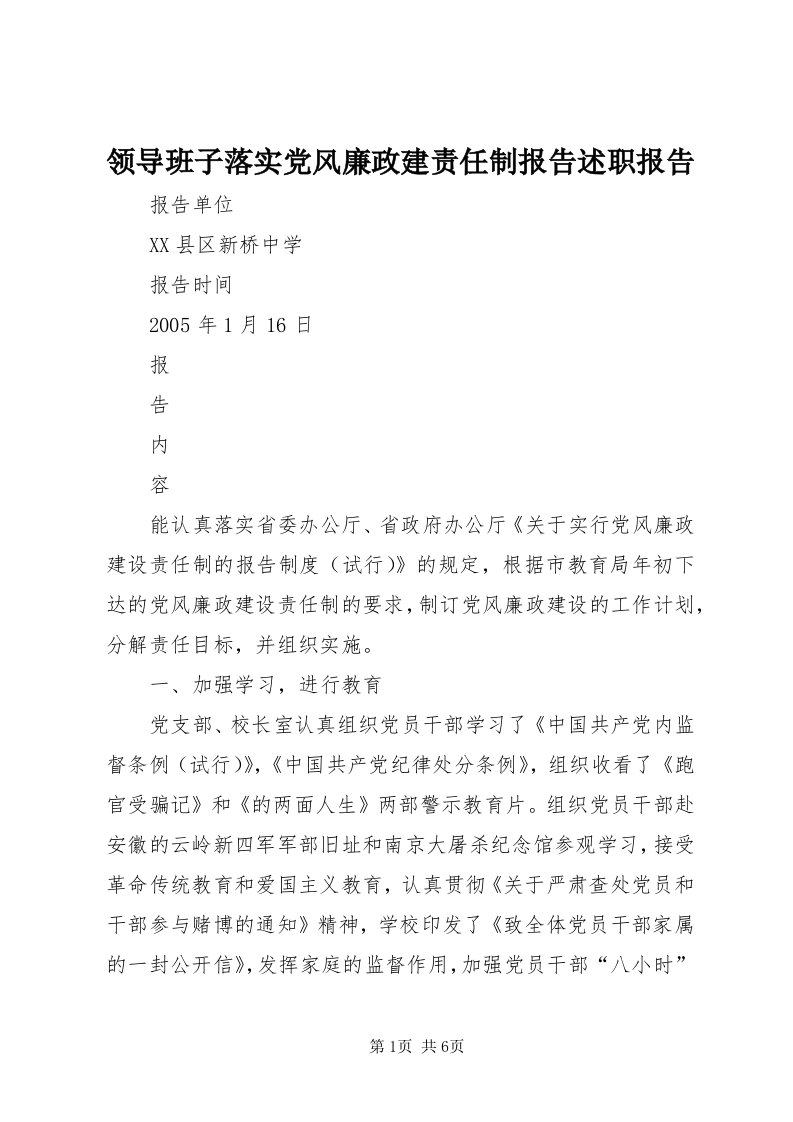 领导班子落实党风廉政建责任制报告述职报告

报告单位

XX县区新桥中学

报告时间

2005年1月16日

报

告

内

容

能认真落实省委办公厅、省政府办公厅《关于实行党风廉政建设责任制的报告制度（试行）》的规定，根据市教育局年初下达的党风廉政建设责任制的要求，制订党风廉政建设的工作计划，分解责任目标，并组织实施。

一、加强学习，进行教育

党支部、校长室认真组织党员干部学习了《中国共产党内监督条例（试行）》，《中国共产党纪律处分条例》，组织收看了《跑官受骗记》和《的两面人生》两部警示教育片。组织党员干部赴安徽的云岭新四军军部旧址和南京大屠杀纪念馆参观学习，接受革命传统教育和爱国主义教育，认真贯彻《关于严肃查处党员和干部参与赌博的通知》精神，学校印发了《致全体党员干部家属的一封公开信》，发挥家庭的监督作用，加强党员干部“八小时”

第1页 共6页